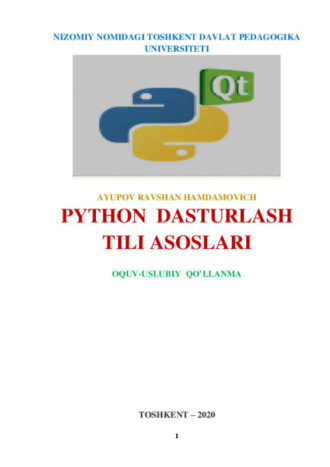 NIZOMIY NOMIDAGI TOSHKENT DAVLAT PEDAGOGIKA UNIVERSITETI

Qt

AYUPOV RAVSHAN HAMDAMOVICH

PYTHON DASTURLASH TILI ASOSLARI

OQUV-USLUBIY QO'LLANMA

TOSHKENT – 2020

1